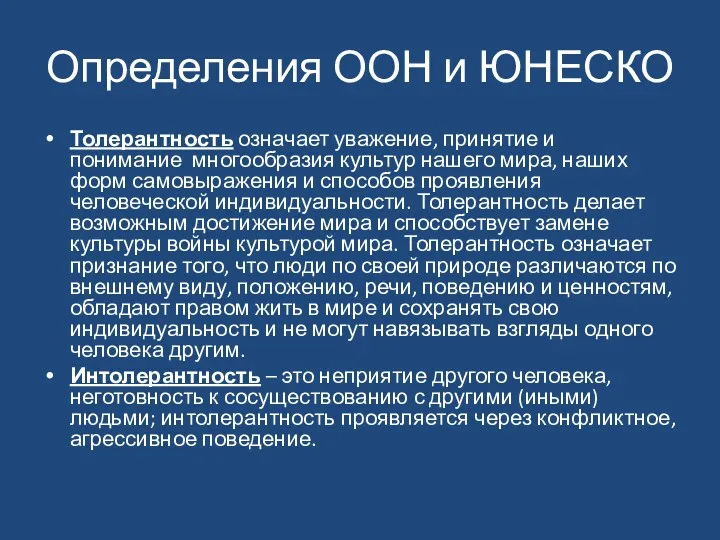 Определения ООН и ЮНЕСКО

• Толерантность означает уважение, принятие и понимание многообразия культур нашего мира, наших форм самовыражения и способов проявления человеческой индивидуальности. Толерантность делает возможным достижение мира и способствует замене культуры войны культурой мира. Толерантность означает признание того, что люди по своей природе различаются по внешнему виду, положению, речи, поведению и ценностям, обладают правом жить в мире и сохранять свою индивидуальность и не могут навязывать взгляды одного человека другим.

• Интолерантность – это неприятие другого человека, неготовность к сосуществованию с другими (иными) людьми; интолерантность проявляется через конфликтное, агрессивное поведение.